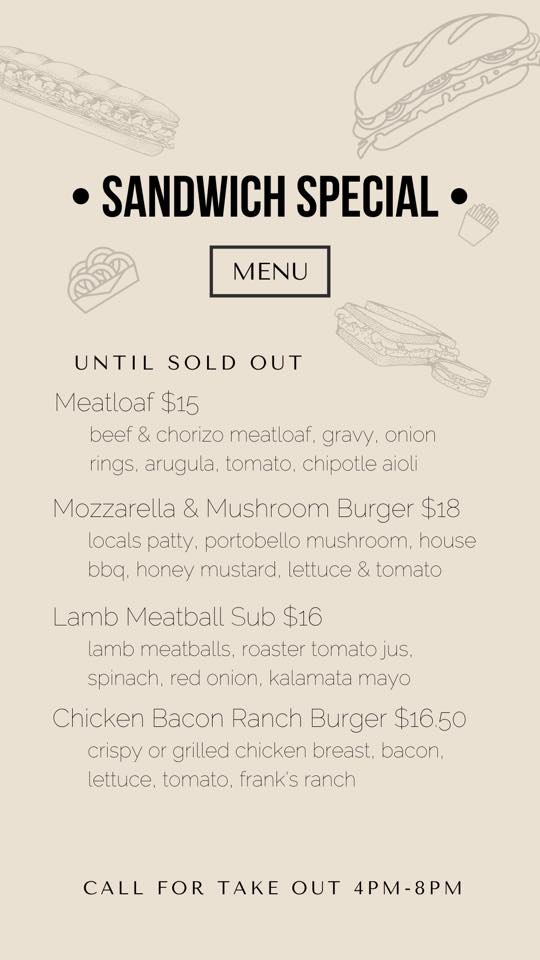 • SANDWICH SPECIAL •

MENU

UNTIL SOLD OUT

Meatloaf $15

beef & chorizo meatloaf, gravy, onion rings, arugula, tomato, chipotle aioli

Mozzarella & Mushroom Burger $18

locals patty, portobello mushroom, house bbq, honey mustard, lettuce & tomato

Lamb Meatball Sub $16

lamb meatballs, roaster tomato jus, spinach, red onion, kalamata mayo

Chicken Bacon Ranch Burger $16.50

crispy or grilled chicken breast, bacon, lettuce, tomato, frank's ranch

CALL FOR TAKE OUT 4PM-8PM